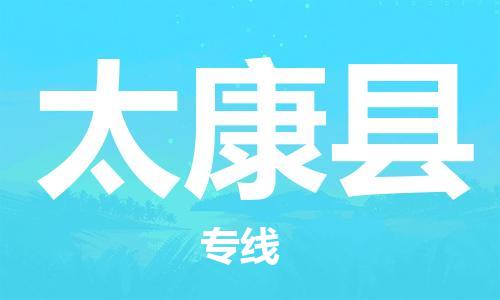 太康县

专线